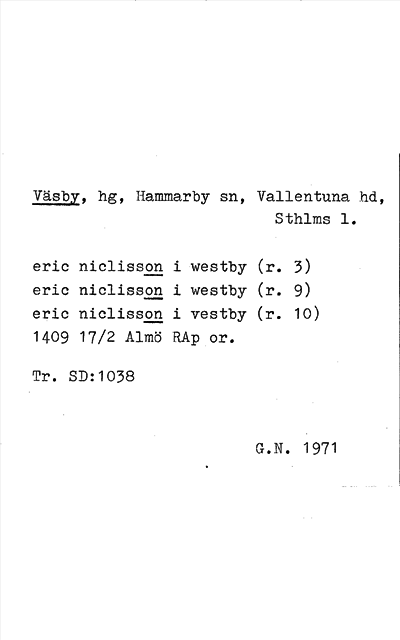 Väsby, hg, Hammarby sn, Vallentuna hd, Sthlms l.

eric niclisson i westby (r. 3)
eric niclisson i westby (r. 9)
eric niclisson i vestby (r. 10)
1409 17/2 Almö RAp or.

Tr. SD:1038

G.N. 1971